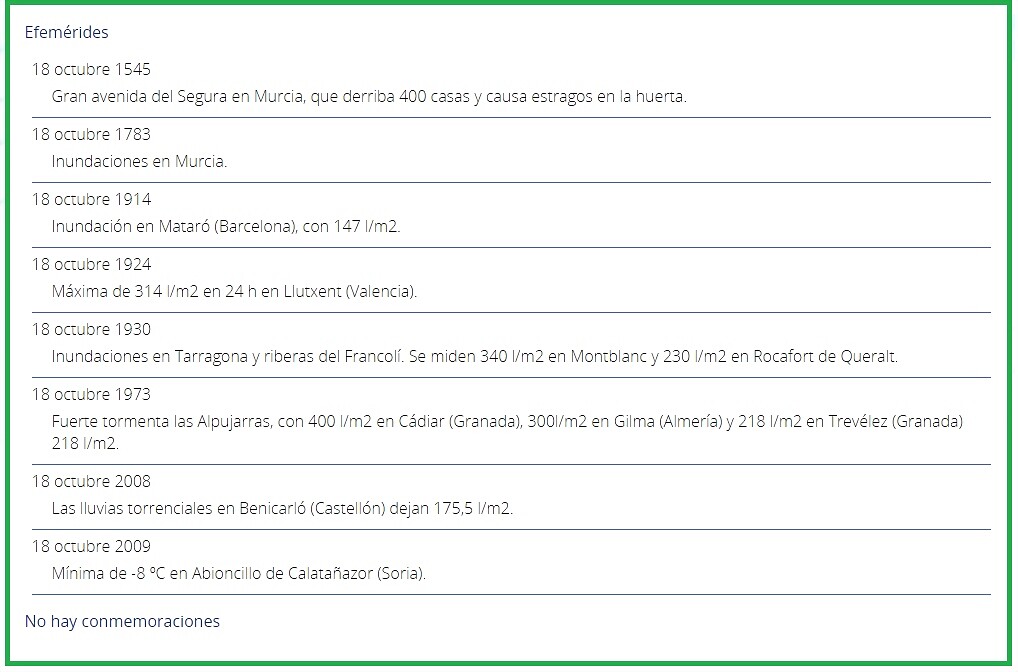 Efemérides

18 octubre 1545
Gran avenida del Segura en Murcia, que derriba 400 casas y causa estragos en la huerta.

18 octubre 1783
Inundaciones en Murcia.

18 octubre 1914
Inundación en Mataró (Barcelona), con 147 l/m2.

18 octubre 1924
Máxima de 314 l/m2 en 24 h en Llutxent (Valencia).

18 octubre 1930
Inundaciones en Tarragona y riberas del Francolí. Se miden 340 l/m2 en Montblanc y 230 l/m2 en Rocafort de Queralt.

18 octubre 1973
Fuerte tormenta las Alpujarras, con 400 l/m2 en Cádiar (Granada), 300l/m2 en Gilma (Almería) y 218 l/m2 en Trevélez (Granada) 218 l/m2.

18 octubre 2008
Las lluvias torrenciales en Benicarló (Castellón) dejan 175,5 l/m2.

18 octubre 2009
Mínima de -8 ºC en Abioncillo de Calatañazor (Soria).

No hay conmemoraciones